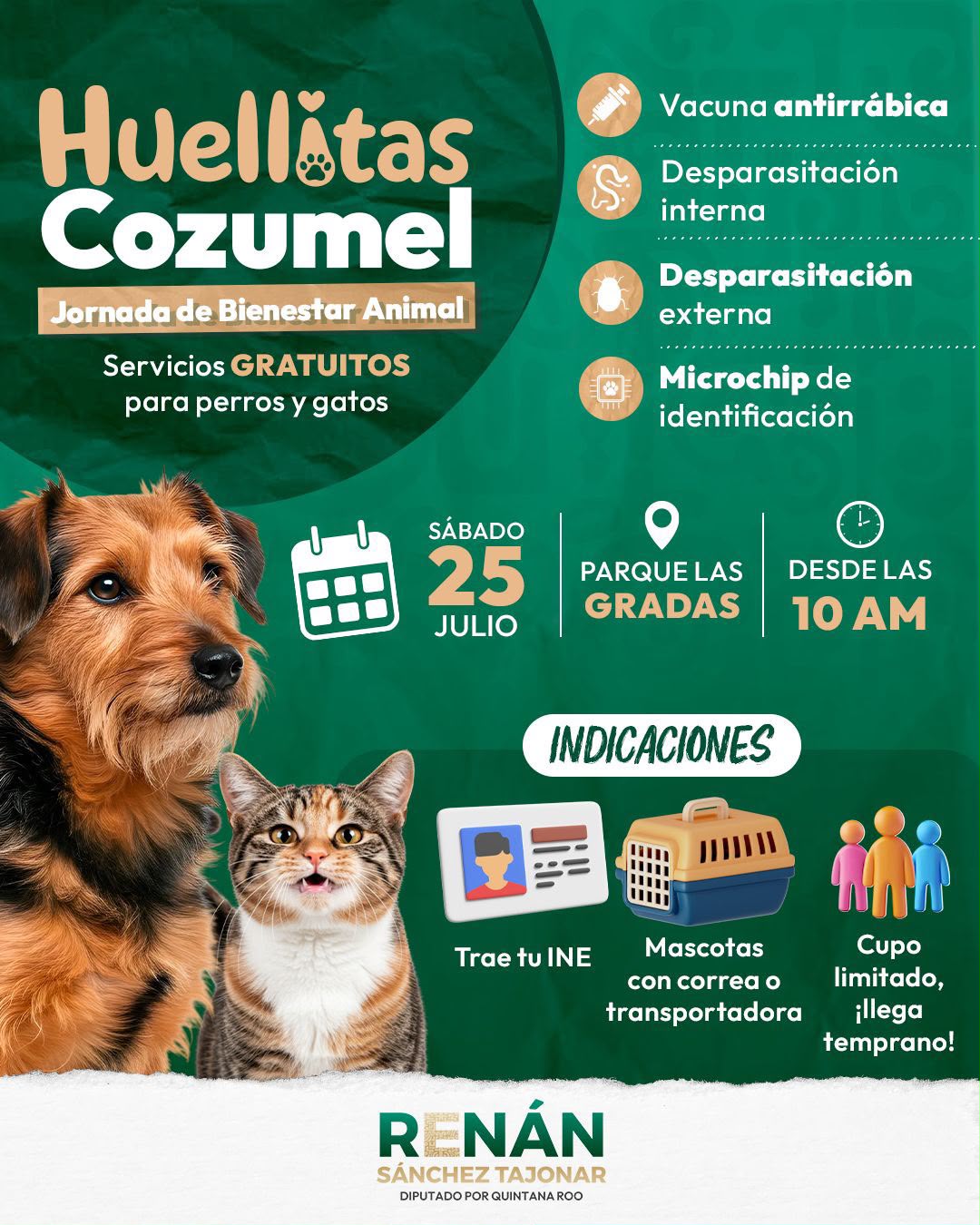 Huellitas Cozumel

Jornada de Bienestar Animal

Servicios GRATUITOS para perros y gatos

Vacuna antirrábica

Desparasitación interna

Desparasitación externa

Microchip de identificación

SÁBADO 25 JULIO

PARQUE LAS GRADAS

DESDE LAS 10 AM

INDICACIONES

Trae tu INE

Mascotas con correa o transportadora

Cupo limitado, ¡llega temprano!

RENÁN
SÁNCHEZ TAJONAR
DIPUTADO POR QUINTANA ROO